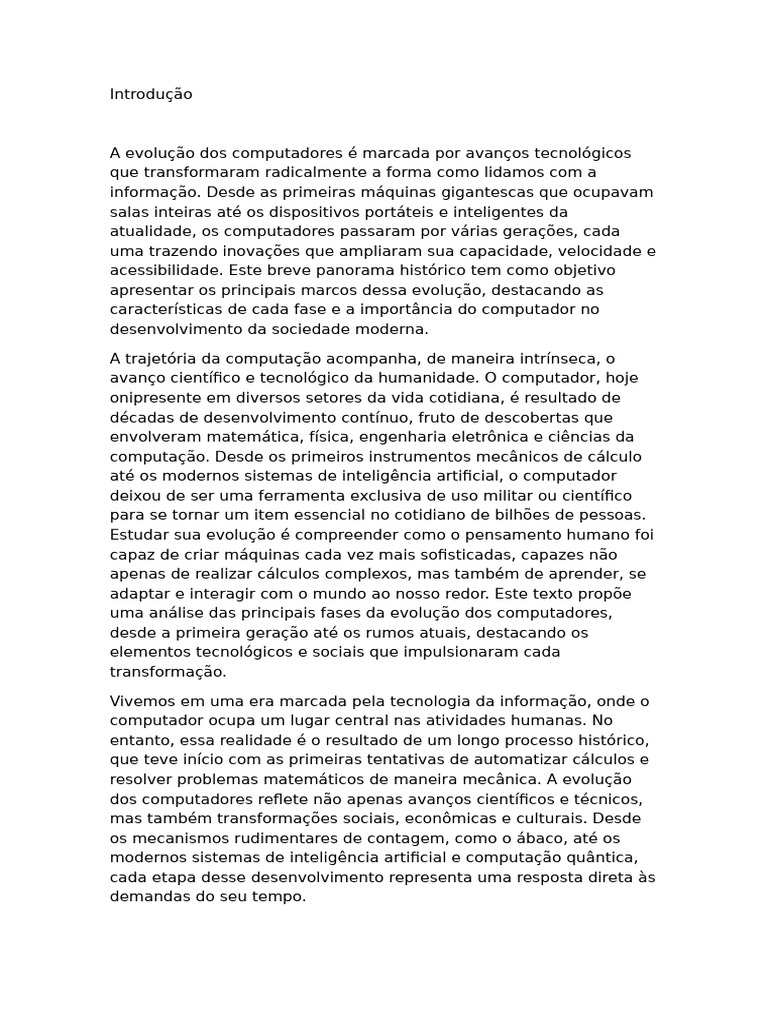 Introdução

A evolução dos computadores é marcada por avanços tecnológicos que transformaram radicalmente a forma como lidamos com a informação. Desde as primeiras máquinas gigantescas que ocupavam salas inteiras até os dispositivos portáteis e inteligentes da atualidade, os computadores passaram por várias gerações, cada uma trazendo inovações que ampliaram sua capacidade, velocidade e acessibilidade. Este breve panorama histórico tem como objetivo apresentar os principais marcos dessa evolução, destacando as características de cada fase e a importância do computador no desenvolvimento da sociedade moderna.

A trajetória da computação acompanha, de maneira intrínseca, o avanço científico e tecnológico da humanidade. O computador, hoje onipresente em diversos setores da vida cotidiana, é resultado de décadas de desenvolvimento contínuo, fruto de descobertas que envolveram matemática, física, engenharia eletrônica e ciências da computação. Desde os primeiros instrumentos mecânicos de cálculo até os modernos sistemas de inteligência artificial, o computador deixou de ser uma ferramenta exclusiva de uso militar ou científico para se tornar um item essencial no cotidiano de bilhões de pessoas. Estudar sua evolução é compreender como o pensamento humano foi capaz de criar máquinas cada vez mais sofisticadas, capazes não apenas de realizar cálculos complexos, mas também de aprender, se adaptar e interagir com o mundo ao nosso redor. Este texto propõe uma análise das principais fases da evolução dos computadores, desde a primeira geração até os rumos atuais, destacando os elementos tecnológicos e sociais que impulsionaram cada transformação.

Vivemos em uma era marcada pela tecnologia da informação, onde o computador ocupa um lugar central nas atividades humanas. No entanto, essa realidade é o resultado de um longo processo histórico, que teve início com as primeiras tentativas de automatizar cálculos e resolver problemas matemáticos de maneira mecânica. A evolução dos computadores reflete não apenas avanços científicos e técnicos, mas também transformações sociais, econômicas e culturais. Desde os mecanismos rudimentares de contagem, como o ábaco, até os modernos sistemas de inteligência artificial e computação quântica, cada etapa desse desenvolvimento representa uma resposta direta às demandas do seu tempo.